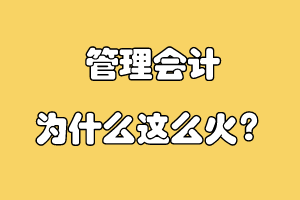 管理会计

为什么这么火？